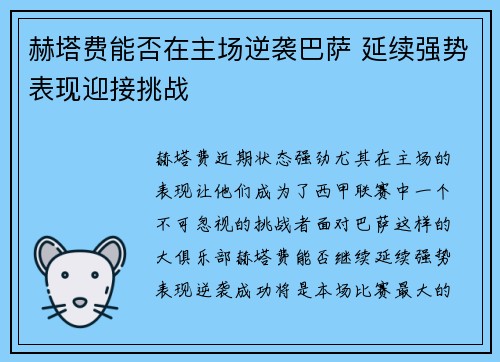 赫塔费能否在主场逆袭巴萨 延续强势表现迎接挑战

赫塔费近期状态强劲尤其在主场的表现让他们成为了西甲联赛中一个不可忽视的挑战者面对巴萨这样的大俱乐部赫塔费能否继续延续强势表现逆袭成功将是本场比赛最大的